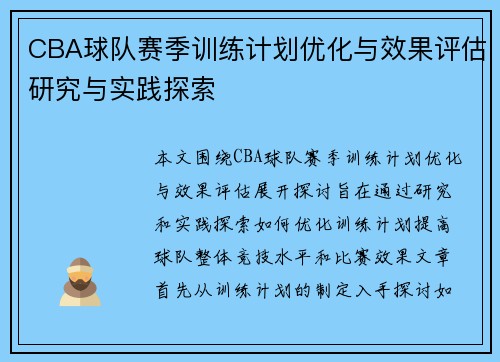 CBA球队赛季训练计划优化与效果评估研究与实践探索

本文围绕CBA球队赛季训练计划优化与效果评估展开探讨旨在通过研究和实践探索如何优化训练计划提高球队整体竞技水平和比赛效果文章首先从训练计划的制定入手探讨如